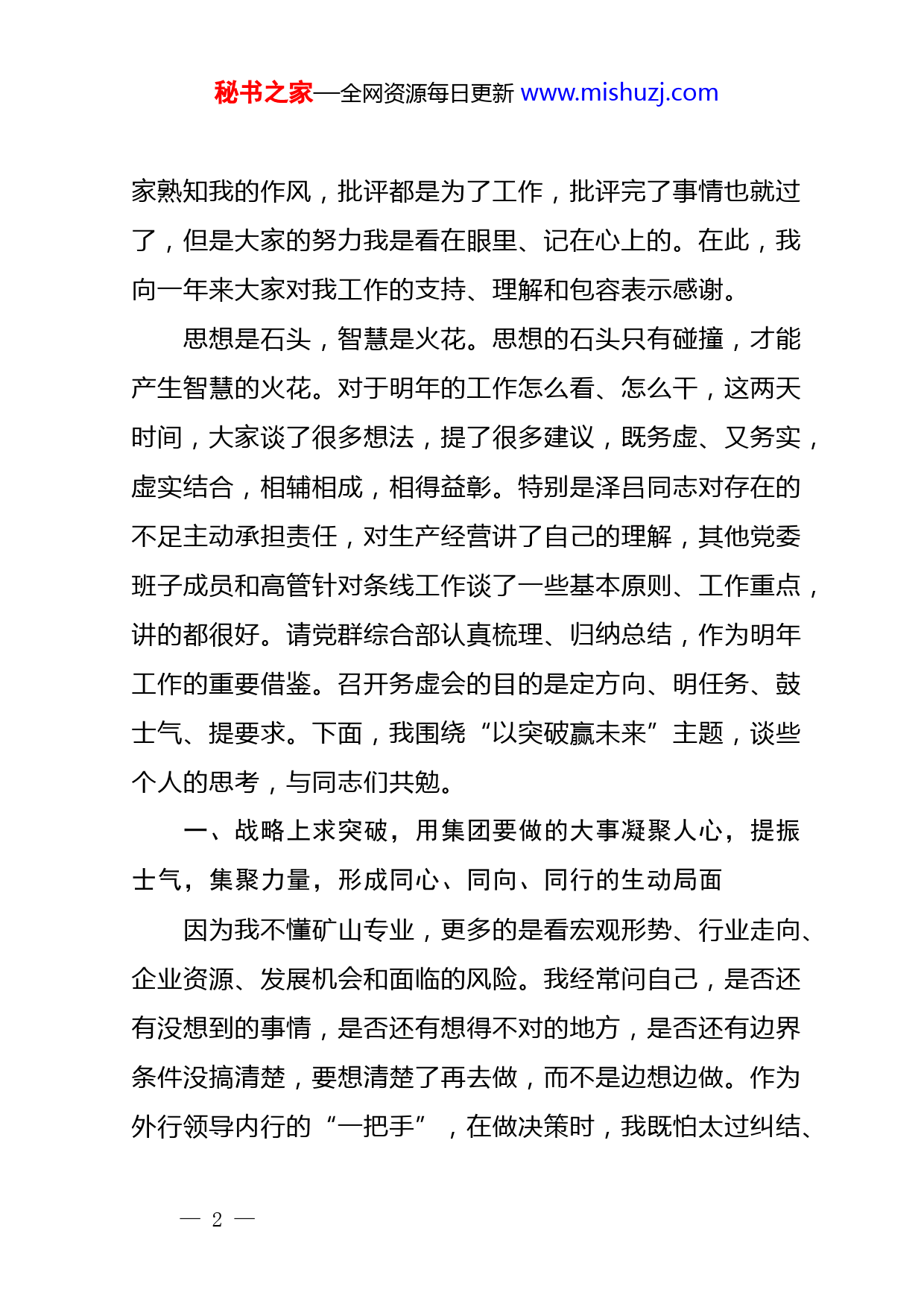 秘书之家—全网资源每日更新 www.mishuzj.com

家熟知我的作风，批评都是为了工作，批评完了事情也就过了，但是大家的努力我是看在眼里、记在心上的。在此，我向一年来大家对我工作的支持、理解和包容表示感谢。

思想是石头，智慧是火花。思想的石头只有碰撞，才能产生智慧的火花。对于明年的工作怎么看、怎么干，这两天时间，大家谈了很多想法，提了很多建议，既务虚、又务实，虚实结合，相辅相成，相得益彰。特别是泽吕同志对存在的不足主动承担责任，对生产经营讲了自己的理解，其他党委班子成员和高管针对条线工作谈了一些基本原则、工作重点，讲的都很好。请党群综合部认真梳理、归纳总结，作为明年工作的重要借鉴。召开务虚会的目的是定方向、明任务、鼓士气、提要求。下面，我围绕“以突破赢未来”主题，谈些个人的思考，与同志们共勉。

一、战略上求突破，用集团要做的大事凝聚人心，提振士气，集聚力量，形成同心、同向、同行的生动局面

因为我不懂矿山专业，更多的是看宏观形势、行业走向、企业资源、发展机会和面临的风险。我经常问自己，是否还有没想到的事情，是否还有想得不对的地方，是否还有边界条件没搞清楚，要想清楚了再去做，而不是边想边做。作为外行领导内行的“一把手”，在做决策时，我既怕太过纠结、

— 2 —